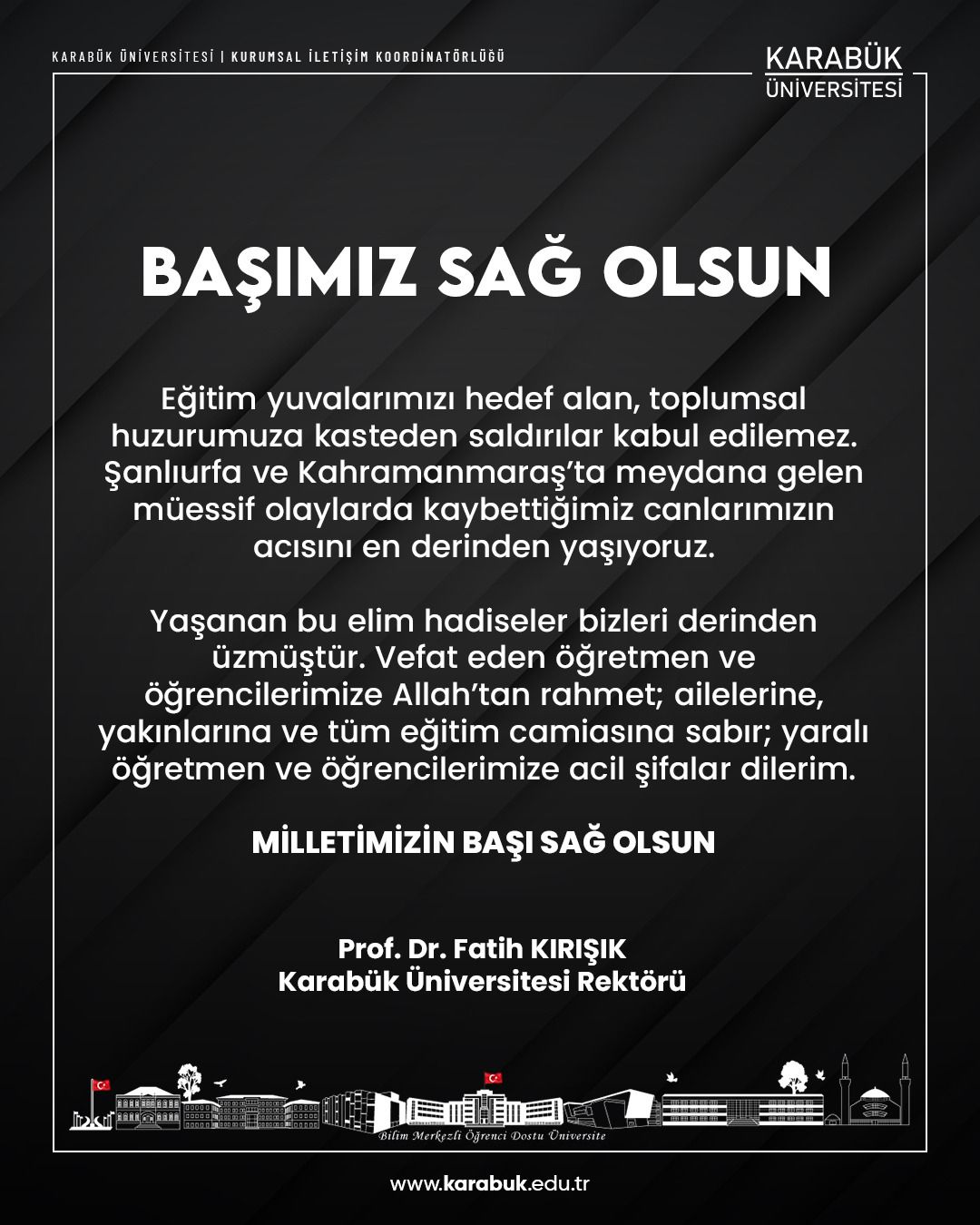 KARABÜK ÜNİVERSİTESİ | KURUMSAL İLETİŞİM KOORDİNATÖRLÜĞÜ

KARABÜK
ÜNİVERSİTESİ

BAŞIMIZ SAĞ OLSUN

Eğitim yuvalarımızı hedef alan, toplumsal huzurumuza kasteden saldırılar kabul edilemez. Şanlıurfa ve Kahramanmaraş'ta meydana gelen müessif olaylarda kaybettiğimiz canlarımızın acısını en derinden yaşıyoruz.

Yaşanan bu elim hadiseler bizleri derinden üzmüştür. Vefat eden öğretmen ve öğrencilerimize Allah'tan rahmet; ailelerine, yakınlarına ve tüm eğitim camiasına sabır; yaralı öğretmen ve öğrencilerimize acil şifalar dilerim.

MİLLETİMİZİN BAŞI SAĞ OLSUN

Prof. Dr. Fatih KIRIŞIK
Karabük Üniversitesi Rektörü

Bilim Merkezli Öğrenci Dostu Üniversite

www.karabuk.edu.tr